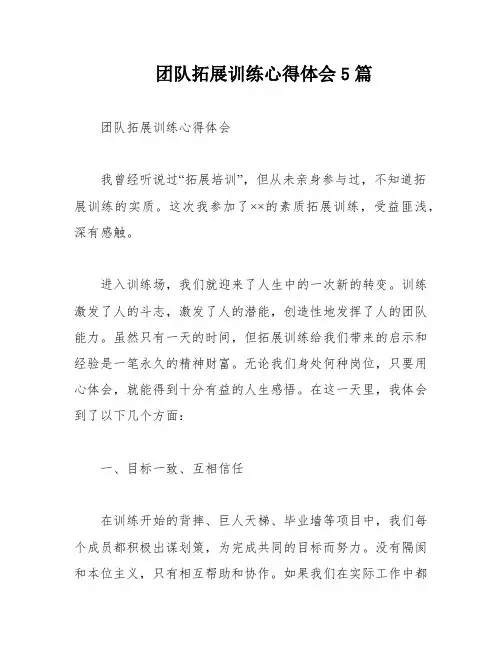 团队拓展训练心得体会5篇

团队拓展训练心得体会

我曾经听说过“拓展培训”，但从未亲身参与过，不知道拓展训练的实质。这次我参加了××的素质拓展训练，受益匪浅，深有感触。

进入训练场，我们就迎来了人生中的一次新的转变。训练激发了人的斗志，激发了人的潜能，创造性地发挥了人的团队能力。虽然只有一天的时间，但拓展训练给我们带来的启示和经验是一笔永久的精神财富。无论我们身处何种岗位，只要用心体会，就能得到十分有益的人生感悟。在这一天里，我体会到了以下几个方面：

一、目标一致、互相信任

在训练开始的背摔、巨人天梯、毕业墙等项目中，我们每个成员都积极出谋划策，为完成共同的目标而努力。没有隔阂和本位主义，只有相互帮助和协作。如果我们在实际工作中都